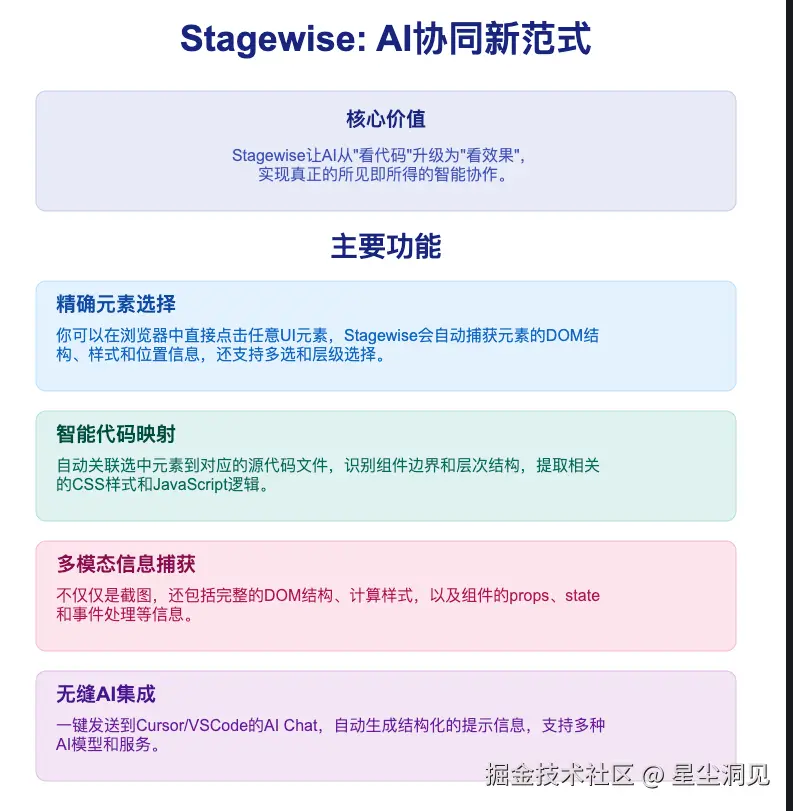 Stagewise: AI协同新范式

核心价值

Stagewise让AI从"看代码"升级为"看效果"，实现真正的所见即所得的智能协作。

主要功能

精确元素选择

你可以在浏览器中直接点击任意UI元素，Stagewise会自动捕获元素的DOM结构、样式和位置信息，还支持多选和层级选择。

智能代码映射

自动关联选中元素到对应的源代码文件，识别组件边界和层次结构，提取相关的CSS样式和JavaScript逻辑。

多模态信息捕获

不仅仅是截图，还包括完整的DOM结构、计算样式，以及组件的props、state和事件处理等信息。

无缝AI集成

一键发送到Cursor/VSCode的AI Chat，自动生成结构化的提示信息，支持多种AI模型和服务。

掘金技术社区 @ 星尘洞见